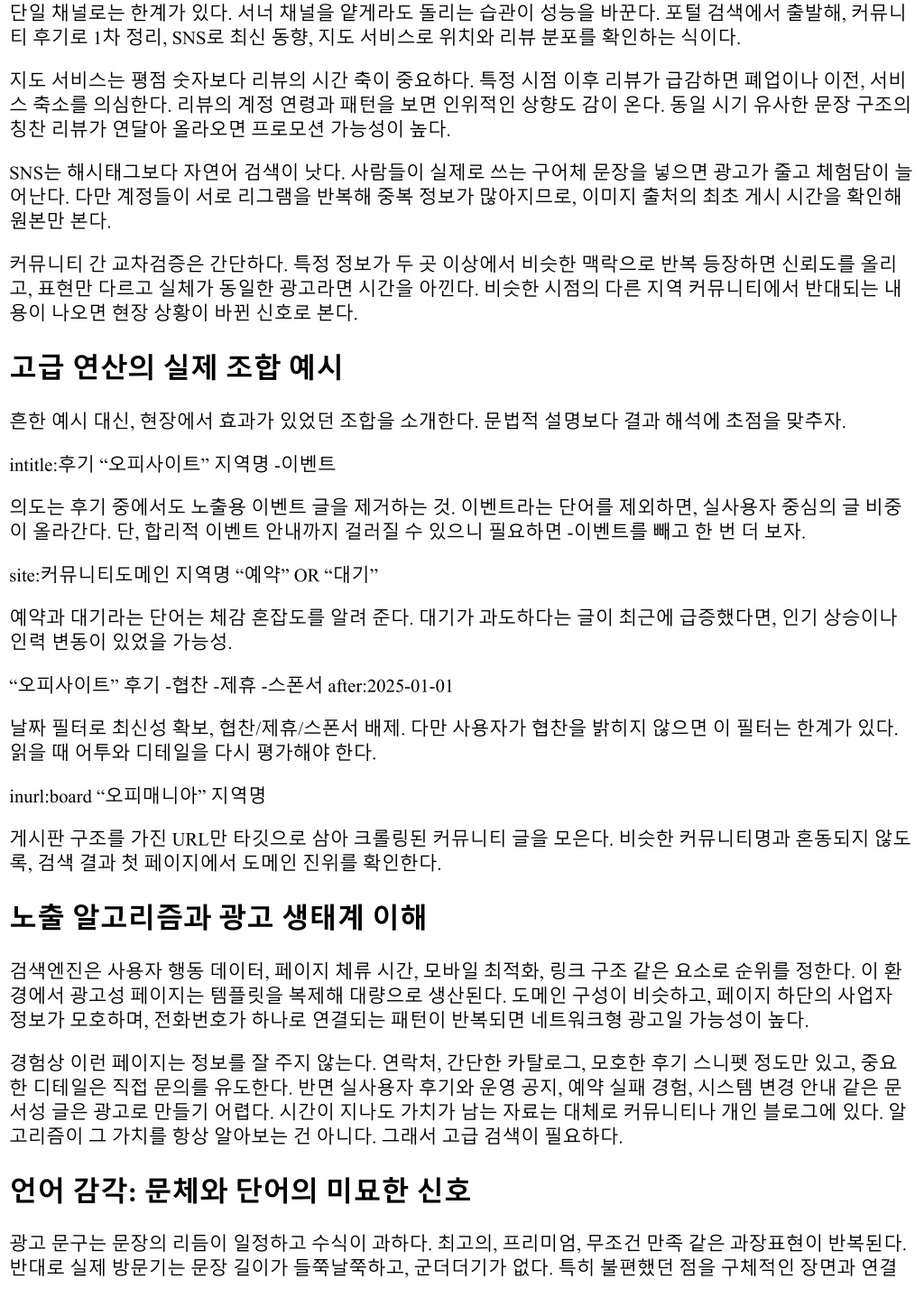 단일 채널로는 한계가 있다. 서너 채널을 얕게라도 돌리는 습관이 성능을 바꾼다. 포털 검색에서 출발해, 커뮤니티 후기로 1차 정리, SNS로 최신 동향, 지도 서비스로 위치와 리뷰 분포를 확인하는 식이다.

지도 서비스는 평점 숫자보다 리뷰의 시간 축이 중요하다. 특정 시점 이후 리뷰가 급감하면 폐업이나 이전, 서비스 축소를 의심한다. 리뷰의 계정 연령과 패턴을 보면 인위적인 상향도 감이 온다. 동일 시기 유사한 문장 구조의 칭찬 리뷰가 연달아 올라오면 프로모션 가능성이 높다.

SNS는 해시태그보다 자연어 검색이 낫다. 사람들이 실제로 쓰는 구어체 문장을 넣으면 광고가 줄고 체험담이 늘어난다. 다만 계정들이 서로 리그램을 반복해 중복 정보가 많아지므로, 이미지 출처의 최초 게시 시간을 확인해 원본만 본다.

커뮤니티 간 교차검증은 간단하다. 특정 정보가 두 곳 이상에서 비슷한 맥락으로 반복 등장하면 신뢰도를 올리고, 표현만 다르고 실체가 동일한 광고라면 시간을 아낀다. 비슷한 시점의 다른 지역 커뮤니티에서 반대되는 내용이 나오면 현장 상황이 바뀐 신호로 본다.

고급 연산의 실제 조합 예시

흔한 예시 대신, 현장에서 효과가 있었던 조합을 소개한다. 문법적 설명보다 결과 해석에 초점을 맞추자.

intitle:후기 “오피사이트” 지역명 -이벤트

의도는 후기 중에서도 노출용 이벤트 글을 제거하는 것. 이벤트라는 단어를 제외하면, 실사용자 중심의 글 비중이 올라간다. 단, 합리적 이벤트 안내까지 걸러질 수 있으니 필요하면 -이벤트를 빼고 한 번 더 보자.

site:커뮤니티도메인 지역명 “예약” OR “대기”

예약과 대기라는 단어는 체감 혼잡도를 알려 준다. 대기가 과도하다는 글이 최근에 급증했다면, 인기 상승이나 인력 변동이 있었을 가능성.

“오피사이트” 후기 -협찬 -제휴 -스폰서 after:2025-01-01

날짜 필터로 최신성 확보, 협찬/제휴/스폰서 배제. 다만 사용자가 협찬을 밝히지 않으면 이 필터는 한계가 있다. 읽을 때 어투와 디테일을 다시 평가해야 한다.

inurl:board “오피매니아” 지역명

게시판 구조를 가진 URL만 타깃으로 삼아 크롤링된 커뮤니티 글을 모은다. 비슷한 커뮤니티명과 혼동되지 않도록, 검색 결과 첫 페이지에서 도메인 진위를 확인한다.

노출 알고리즘과 광고 생태계 이해

검색엔진은 사용자 행동 데이터, 페이지 체류 시간, 모바일 최적화, 링크 구조 같은 요소로 순위를 정한다. 이 환경에서 광고성 페이지는 템플릿을 복제해 대량으로 생산된다. 도메인 구성이 비슷하고, 페이지 하단의 사업자 정보가 모호하며, 전화번호가 하나로 연결되는 패턴이 반복되면 네트워크형 광고일 가능성이 높다.

경험상 이런 페이지는 정보를 잘 주지 않는다. 연락처, 간단한 카탈로그, 모호한 후기 스니펫 정도만 있고, 중요한 디테일은 직접 문의를 유도한다. 반면 실사용자 후기와 운영 공지, 예약 실패 경험, 시스템 변경 안내 같은 문서성 글은 광고로 만들기 어렵다. 시간이 지나도 가치가 남는 자료는 대체로 커뮤니티나 개인 블로그에 있다. 알고리즘이 그 가치를 항상 알아보는 건 아니다. 그래서 고급 검색이 필요하다.

언어 감각: 문체와 단어의 미묘한 신호

광고 문구는 문장의 리듬이 일정하고 수식이 과하다. 최고의, 프리미엄, 무조건 만족 같은 과장표현이 반복된다. 반대로 실제 방문기는 문장 길이가 들쭉날쭉하고, 군더더기가 없다. 특히 불편했던 점을 구체적인 장면과 연결